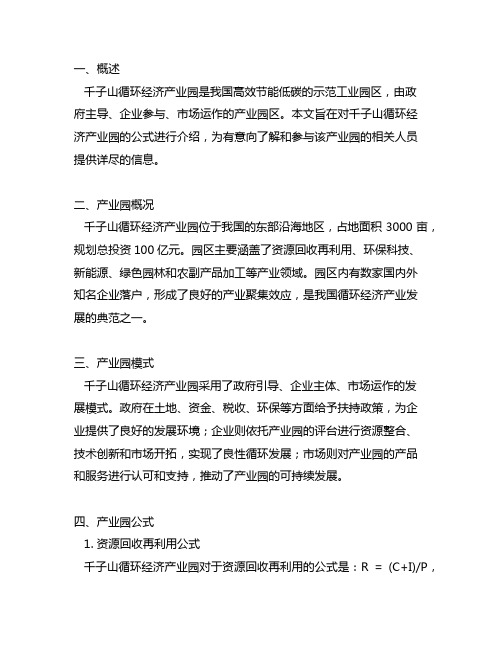 一、概述

千子山循环经济产业园是我国高效节能低碳的示范工业园区，由政府主导、企业参与、市场运作的产业园区。本文旨在对千子山循环经济产业园的公式进行介绍，为有意向了解和参与该产业园的相关人员提供详尽的信息。

二、产业园概况

千子山循环经济产业园位于我国的东部沿海地区，占地面积 3000 亩，规划总投资 100 亿元。园区主要涵盖了资源回收再利用、环保科技、新能源、绿色园林和农副产品加工等产业领域。园区内有数家国内外知名企业落户，形成了良好的产业聚集效应，是我国循环经济产业发展的典范之一。

三、产业园模式

千子山循环经济产业园采用了政府引导、企业主体、市场运作的发展模式。政府在土地、资金、税收、环保等方面给予扶持政策，为企业提供了良好的发展环境；企业则依托产业园的评台进行资源整合、技术创新和市场开拓，实现了良性循环发展；市场则对产业园的产品和服务进行认可和支持，推动了产业园的可持续发展。

四、产业园公式

1. 资源回收再利用公式

千子山循环经济产业园对于资源回收再利用的公式是：$R = (C+I)/P$，